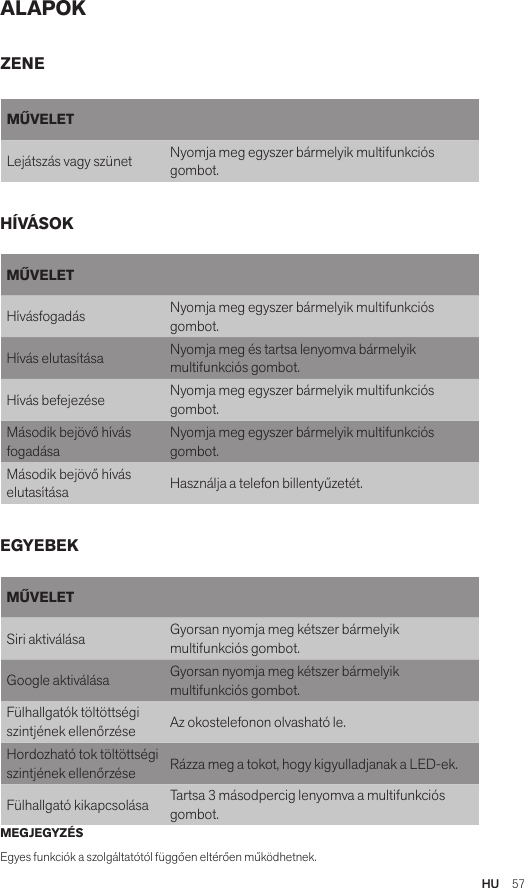 ALAPOK

ZENE

| MŰVELET | |
|---|---|
| Lejátszás vagy szünet | Nyomja meg egyszer bármelyik multifunkciós gombot. |

HÍVÁSOK

| MŰVELET | |
|---|---|
| Hívásfogadás | Nyomja meg egyszer bármelyik multifunkciós gombot. |
| Hívás elutasítása | Nyomja meg és tartsa lenyomva bármelyik multifunkciós gombot. |
| Hívás befejezése | Nyomja meg egyszer bármelyik multifunkciós gombot. |
| Második bejövő hívás fogadása | Nyomja meg egyszer bármelyik multifunkciós gombot. |
| Második bejövő hívás elutasítása | Használja a telefon billentyűzetét. |

EGYEBEK

| MŰVELET | |
|---|---|
| Siri aktiválása | Gyorsan nyomja meg kétszer bármelyik multifunkciós gombot. |
| Google aktiválása | Gyorsan nyomja meg kétszer bármelyik multifunkciós gombot. |
| Fülhallgatók töltöttségi szintjének ellenőrzése | Az okostelefonon olvasható le. |
| Hordozható tok töltöttségi szintjének ellenőrzése | Rázza meg a tokot, hogy kigyulladjanak a LED-ek. |
| Fülhallgató kikapcsolása | Tartsa 3 másodpercig lenyomva a multifunkciós gombot. |

MEGJEGYZÉS
Egyes funkciók a szolgáltatótól függően eltérően működhetnek.

HU 57